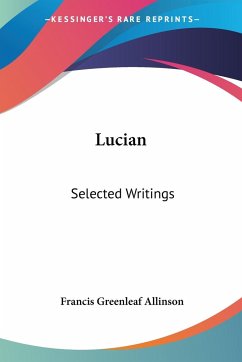 —KESSINGER'S RARE REPRINTS—

Lucian

Selected Writings

Francis Greenleaf Allinson